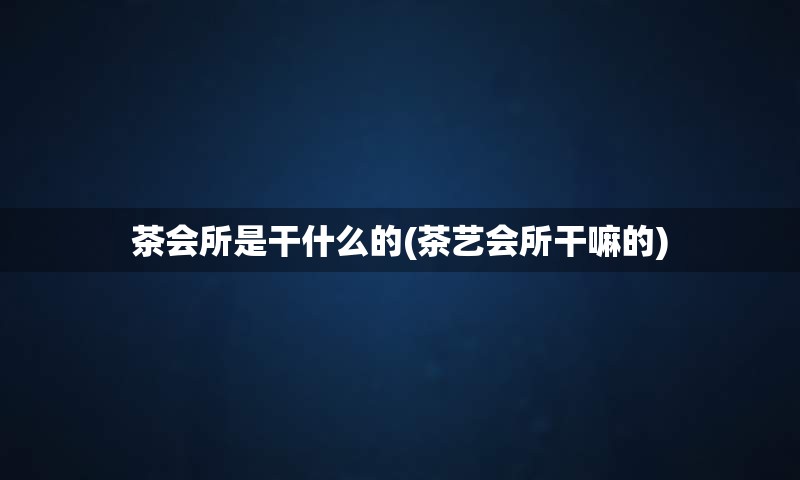 茶会所是干什么的(茶艺会所干嘛的)